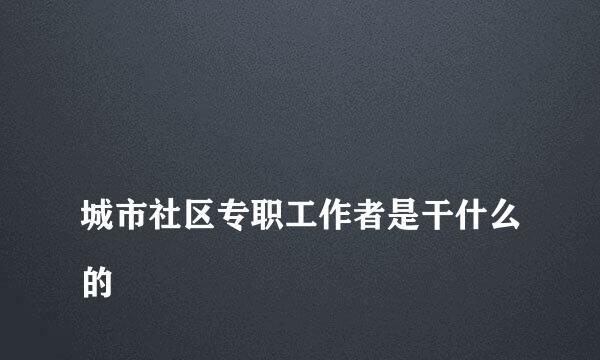 城市社区专职工作者是干什么的